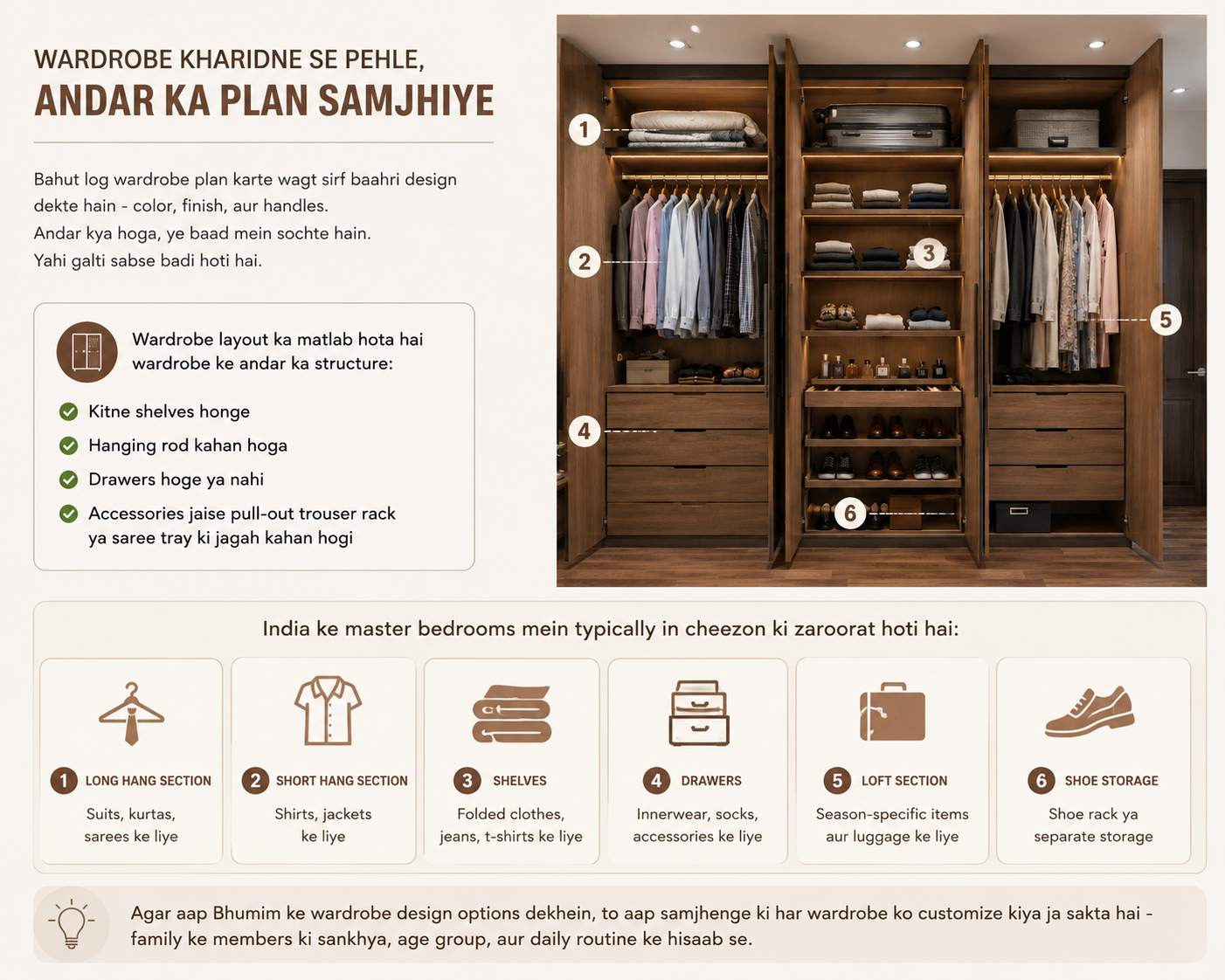 WARDROBE KHARIDNE SE PEHLE,
ANDAR KA PLAN SAMJHIYE

Bahut log wardrobe plan karte wagt sirf baahri design dekte hain - color, finish, aur handles.
Andar kya hoga, ye baad mein sochte hain.
Yahi galti sabse badi hoti hai.

Wardrobe layout ka matlab hota hai wardrobe ke andar ka structure:

Kitne shelves honge
Hanging rod kahan hoga
Drawers hoge ya nahi
Accessories jaise pull-out trouser rack ya saree tray ki jagah kahan hogi

1
2
3
4
5
6

India ke master bedrooms mein typically in cheezon ki zaroorat hoti hai:

1 LONG HANG SECTION
Suits, kurtas, sarees ke liye

2 SHORT HANG SECTION
Shirts, jackets ke liye

3 SHELVES
Folded clothes, jeans, t-shirts ke liye

4 DRAWERS
Innerwear, socks, accessories ke liye

5 LOFT SECTION
Season-specific items aur luggage ke liye

6 SHOE STORAGE
Shoe rack ya separate storage

Agar aap Bhumim ke wardrobe design options dekhein, to aap samjhenge ki har wardrobe ko customize kiya ja sakta hai - family ke members ki sankhya, age group, aur daily routine ke hisaab se.